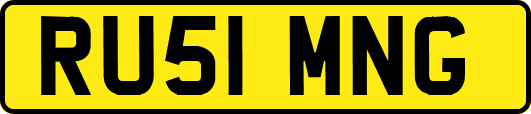 RU51 MNG